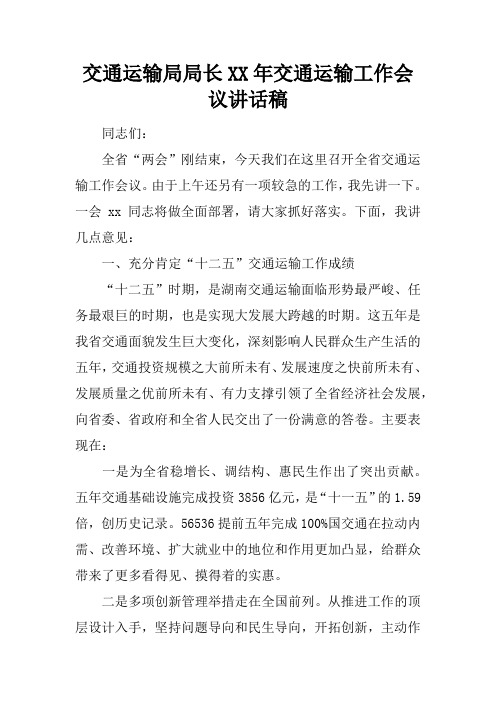 交通运输局局长XX年交通运输工作会议讲话稿

同志们：

全省“两会”刚结束，今天我们在这里召开全省交通运输工作会议。由于上午还另有一项较急的工作，我先讲一下。一会 xx 同志将做全面部署，请大家抓好落实。下面，我讲几点意见：

一、充分肯定“十二五”交通运输工作成绩

“十二五”时期，是湖南交通运输面临形势最严峻、任务最艰巨的时期，也是实现大发展大跨越的时期。这五年是我省交通面貌发生巨大变化，深刻影响人民群众生产生活的五年，交通投资规模之大前所未有、发展速度之快前所未有、发展质量之优前所未有、有力支撑引领了全省经济社会发展，向省委、省政府和全省人民交出了一份满意的答卷。主要表现在：

一是为全省稳增长、调结构、惠民生作出了突出贡献。五年交通基础设施完成投资 3856 亿元，是“十一五”的 1.59 倍，创历史记录。56536 提前五年完成 100%国交通在拉动内需、改善环境、扩大就业中的地位和作用更加凸显，给群众带来了更多看得见、摸得着的实惠。

二是多项创新管理举措走在全国前列。从推进工作的顶层设计入手，坚持问题导向和民生导向，开拓创新，主动作